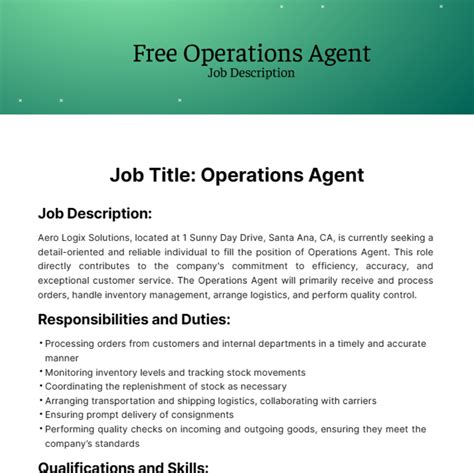 Free Operations Agent
Job Description

Job Title: Operations Agent

Job Description:

Aero Logix Solutions, located at 1 Sunny Day Drive, Santa Ana, CA, is currently seeking a detail-oriented and reliable individual to fill the position of Operations Agent. This role directly contributes to the company's commitment to efficiency, accuracy, and exceptional customer service. The Operations Agent will primarily receive and process orders, handle inventory management, arrange logistics, and perform quality control.

Responsibilities and Duties:

• Processing orders from customers and internal departments in a timely and accurate manner
• Monitoring inventory levels and tracking stock movements
• Coordinating the replenishment of stock as necessary
• Arranging transportation and shipping logistics, collaborating with carriers
• Ensuring prompt delivery of consignments
• Performing quality checks on incoming and outgoing goods, ensuring they meet the company's standards

Qualifications and Skills: